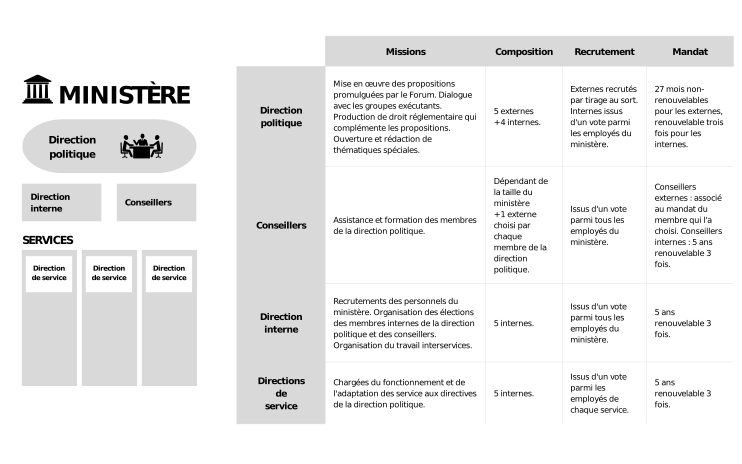 MINISTÈRE

Direction politique

Direction interne

Conseillers

SERVICES

Direction de service

Direction de service

Direction de service

| | Missions | Composition | Recrutement | Mandat |
|---|---|---|---|---|
| Direction politique | Mise en œuvre des propositions promulguées par le Forum. Dialogue avec les groupes exécutants. Production de droit réglementaire qui complémente les propositions. Ouverture et rédaction de thématiques spéciales. | 5 externes +4 internes. | Externes recrutés par tirage au sort. Internes issus d'un vote parmi les employés du ministère. | 27 mois non-renouvelables pour les externes, renouvelable trois fois pour les internes. |
| Conseillers | Assistance et formation des membres de la direction politique. | Dépendant de la taille du ministère +1 externe choisi par chaque membre de la direction politique. | Issus d'un vote parmi tous les employés du ministère. | Conseillers externes : associé au mandat du membre qui l'a choisi. Conseillers internes : 5 ans renouvelable 3 fois. |
| Direction interne | Recrutements des personnels du ministère. Organisation des élections des membres internes de la direction politique et des conseillers. Organisation du travail interservices. | 5 internes. | Issus d'un vote parmi tous les employés du ministère. | 5 ans renouvelable 3 fois. |
| Directions de service | Chargées du fonctionnement et de l'adaptation des service aux directives de la direction politique. | 5 internes. | Issus d'un vote parmi les employés de chaque service. | 5 ans renouvelable 3 fois. |